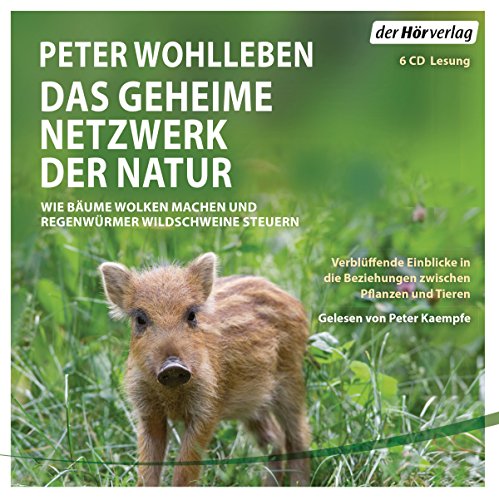 der Hörverlag

6 CD Lesung

PETER WOHLLEBEN
DAS GEHEIME NETZWERK DER NATUR

WIE BÄUME WOLKEN MACHEN UND REGENWÜRMER WILDSCHWEINE STEUERN

Verblüffende Einblicke in die Beziehungen zwischen Pflanzen und Tieren

Gelesen von Peter Kaempfe